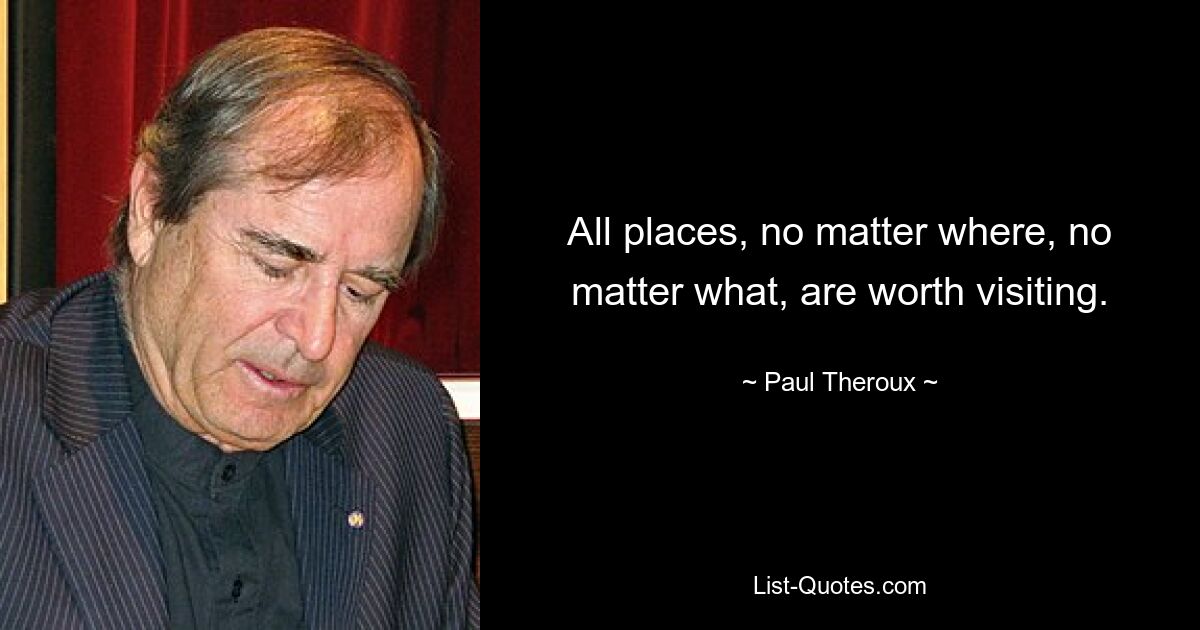 All places, no matter where, no matter what, are worth visiting.

~ Paul Theroux ~

List-Quotes.com